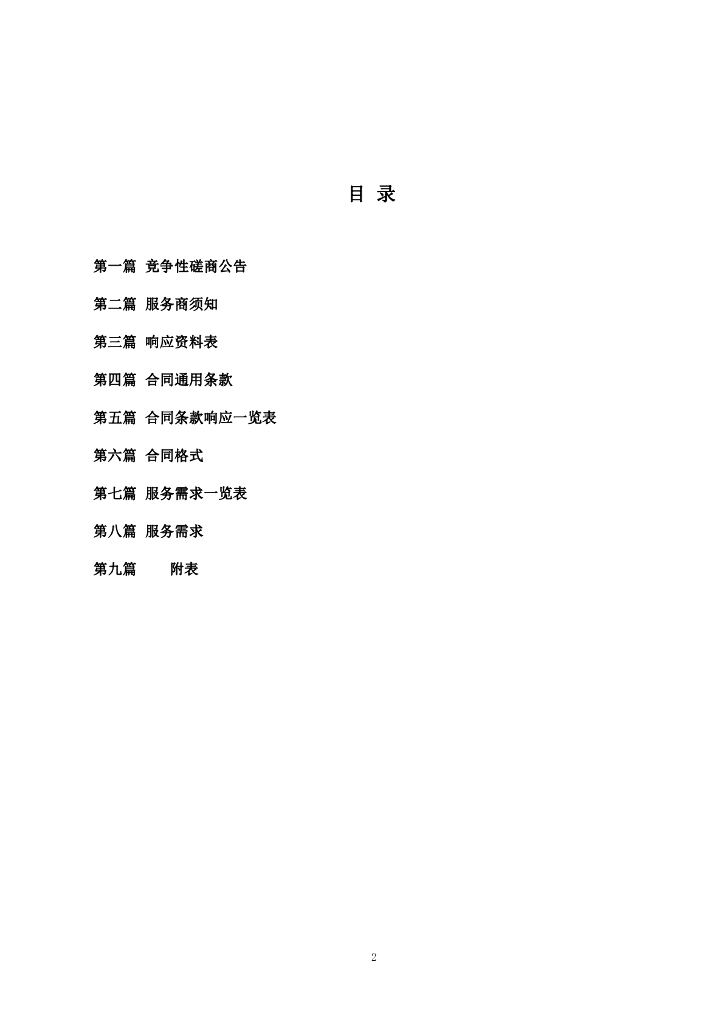 目 录

第一篇 竞争性磋商公告

第二篇 服务商须知

第三篇 响应资料表

第四篇 合同通用条款

第五篇 合同条款响应一览表

第六篇 合同格式

第七篇 服务需求一览表

第八篇 服务需求

第九篇 附表

2